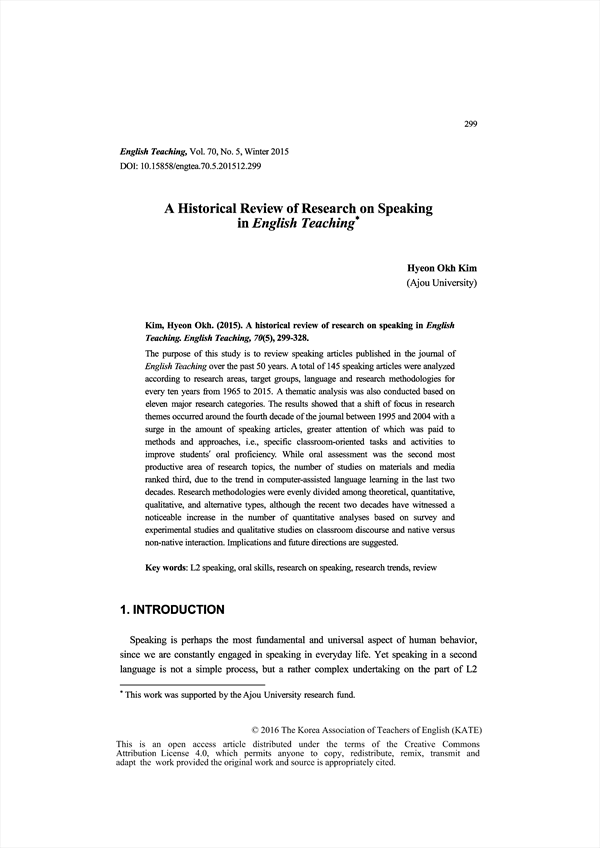 299

English Teaching, Vol. 70, No. 5, Winter 2015
DOI: 10.15858/engtea.70.5.201512.299

A Historical Review of Research on Speaking in English Teaching*

Hyeon Okh Kim
(Ajou University)

Kim, Hyeon Okh. (2015). A historical review of research on speaking in English Teaching. English Teaching, 70(5), 299-328.

The purpose of this study is to review speaking articles published in the journal of English Teaching over the past 50 years. A total of 145 speaking articles were analyzed according to research areas, target groups, language and research methodologies for every ten years from 1965 to 2015. A thematic analysis was also conducted based on eleven major research categories. The results showed that a shift of focus in research themes occurred around the fourth decade of the journal between 1995 and 2004 with a surge in the amount of speaking articles, greater attention of which was paid to methods and approaches, i.e., specific classroom-oriented tasks and activities to improve students' oral proficiency. While oral assessment was the second most productive area of research topics, the number of studies on materials and media ranked third, due to the trend in computer-assisted language learning in the last two decades. Research methodologies were evenly divided among theoretical, quantitative, qualitative, and alternative types, although the recent two decades have witnessed a noticeable increase in the number of quantitative analyses based on survey and experimental studies and qualitative studies on classroom discourse and native versus non-native interaction. Implications and future directions are suggested.

Key words: L2 speaking, oral skills, research on speaking, research trends, review

1. INTRODUCTION

Speaking is perhaps the most fundamental and universal aspect of human behavior, since we are constantly engaged in speaking in everyday life. Yet speaking in a second language is not a simple process, but a rather complex undertaking on the part of L2

* This work was supported by the Ajou University research fund.

© 2016 The Korea Association of Teachers of English (KATE)
This is an open access article distributed under the terms of the Creative Commons Attribution License 4.0, which permits anyone to copy, redistribute, remix, transmit and adapt the work provided the original work and source is appropriately cited.